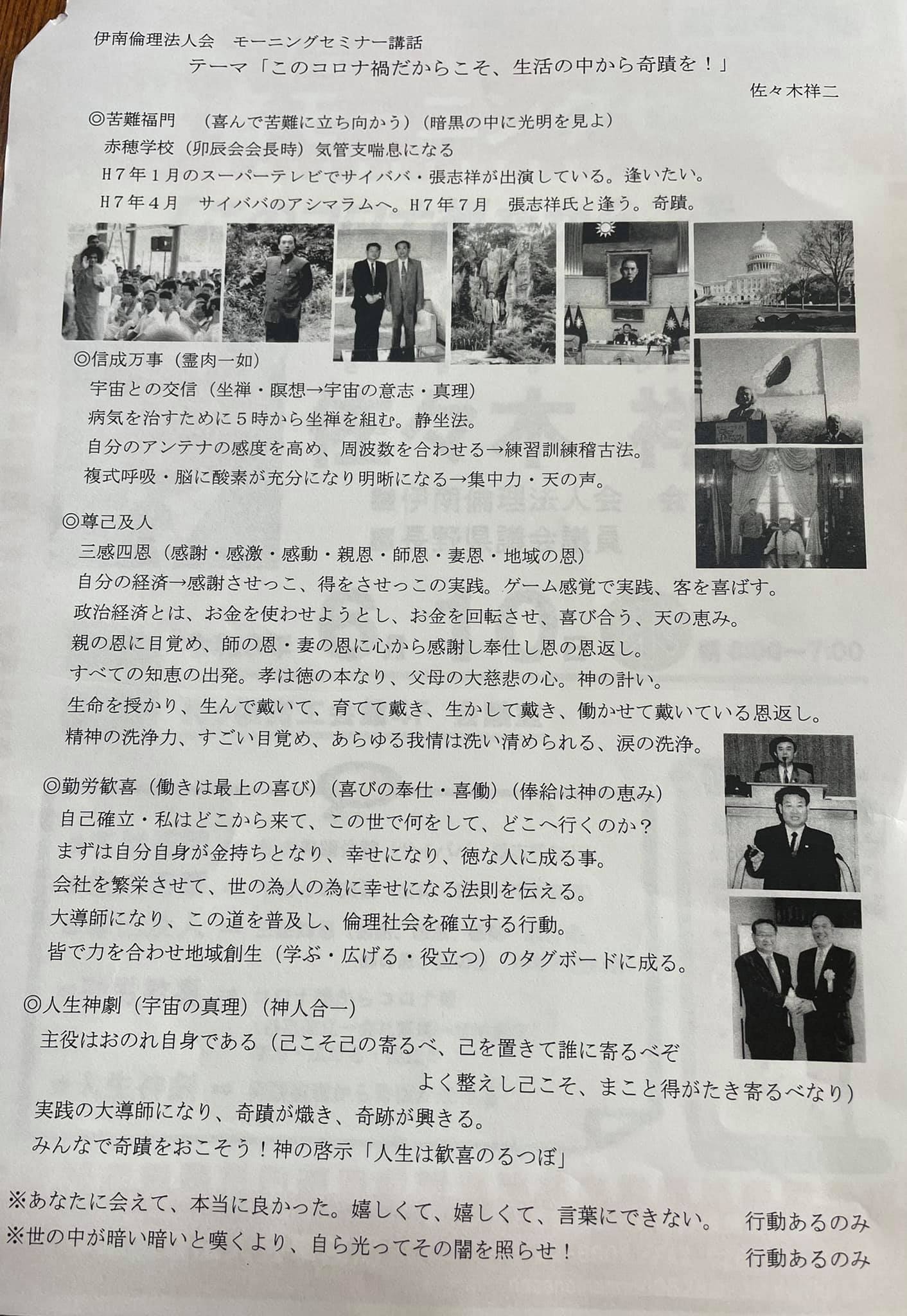 伊南倫理法人会　モーニングセミナー講話
テーマ「このコロナ禍だからこそ、生活の中から奇蹟を！」
佐々木祥二

◎苦難福門　（喜んで苦難に立ち向かう）（暗黒の中に光明を見よ）
赤穂学校（卯辰会会長時）気管支喘息になる
H7年1月のスーパーテレビでサイババ・張志祥が出演している。逢いたい。
H7年4月　サイババのアシマラムへ。H7年7月　張志祥氏と逢う。奇蹟。

◎信成万事（霊肉一如）
宇宙との交信（坐禅・瞑想→宇宙の意志・真理）
病気を治すために5時から坐禅を組む。静坐法。
自分のアンテナの感度を高め、周波数を合わせる→練習訓練稽古法。
複式呼吸・脳に酸素が充分になり明晰になる→集中力・天の声。

◎尊己及人
三感四恩（感謝・感激・感動・親恩・師恩・妻恩・地域の恩）
自分の経済→感謝させっこ、得をさせっこの実践。ゲーム感覚で実践、客を喜ばす。
政治経済とは、お金を使わせようとし、お金を回転させ、喜び合う、天の恵み。
親の恩に目覚め、師の恩・妻の恩に心から感謝し奉仕し恩の恩返し。
すべての知恵の出発。孝は徳の本なり、父母の大慈悲の心。神の計い。
生命を授かり、生んで戴いて、育てて戴き、生かして戴き、働かせて戴いている恩返し。
精神の洗浄力、すごい目覚め、あらゆる我情は洗い清められる、涙の洗浄。

◎勤労歓喜（働きは最上の喜び）（喜びの奉仕・喜働）（俸給は神の恵み）
自己確立・私はどこから来て、この世で何をして、どこへ行くのか？
まずは自分自身が金持ちとなり、幸せになり、徳な人に成る事。
会社を繁栄させて、世の為人の為に幸せになる法則を伝える。
大導師になり、この道を普及し、倫理社会を確立する行動。
皆で力を合わせ地域創生（学ぶ・広げる・役立つ）のタグボードに成る。

◎人生神劇（宇宙の真理）（神人合一）
主役はおのれ自身である（己こそ己の寄るべ、己を置きて誰に寄るべぞ
よく整えし己こそ、まこと得がたき寄るべなり）
実践の大導師になり、奇蹟が熾き、奇跡が興きる。
みんなで奇蹟をおこそう！神の啓示「人生は歓喜のるつぼ」

※あなたに会えて、本当に良かった。嬉しくて、嬉しくて、言葉にできない。　行動あるのみ
※世の中が暗い暗いと嘆くより、自ら光ってその闇を照らせ！　行動あるのみ